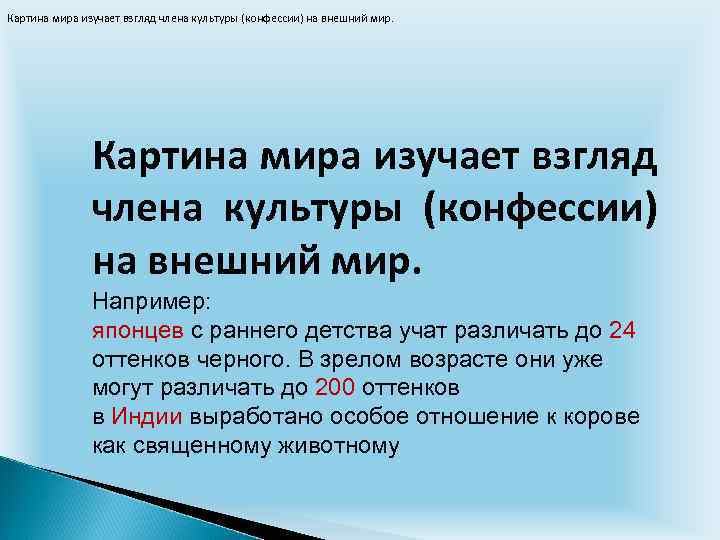 Картина мира изучает взгляд члена культуры (конфессии) на внешний мир.

Картина мира изучает взгляд члена культуры (конфессии) на внешний мир.

Например:
японцев с раннего детства учат различать до 24 оттенков черного. В зрелом возрасте они уже могут различать до 200 оттенков
в Индии выработано особое отношение к корове как священному животному